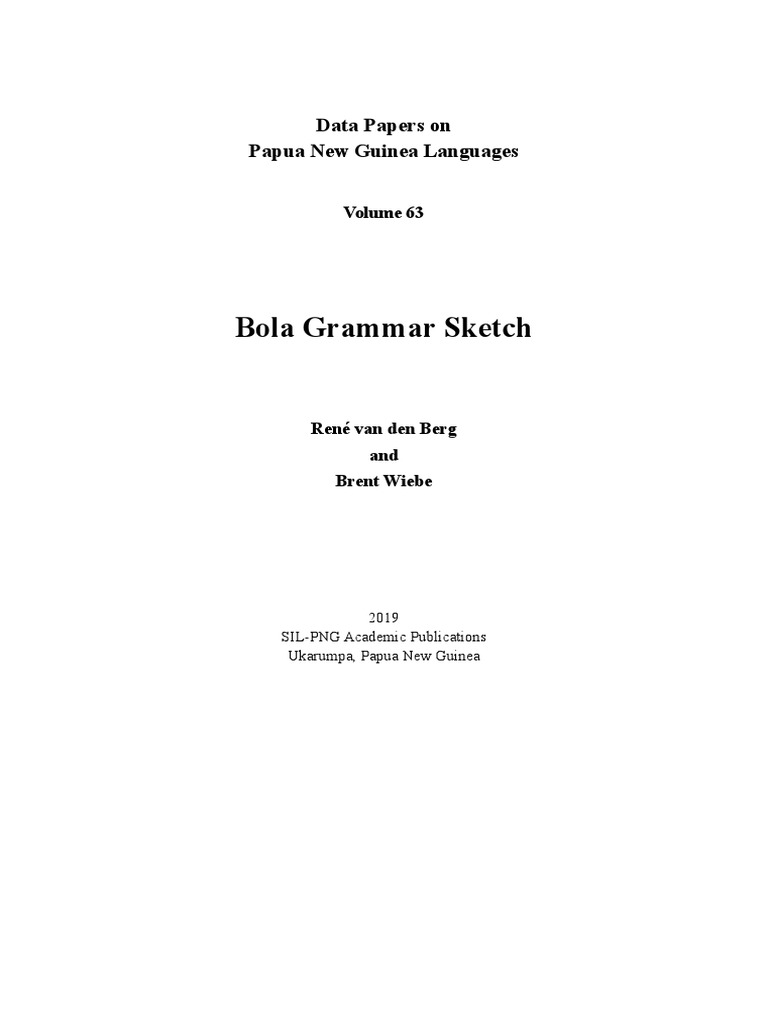 Data Papers on
Papua New Guinea Languages

Volume 63

Bola Grammar Sketch

René van den Berg
and
Brent Wiebe

2019
SIL-PNG Academic Publications
Ukarumpa, Papua New Guinea